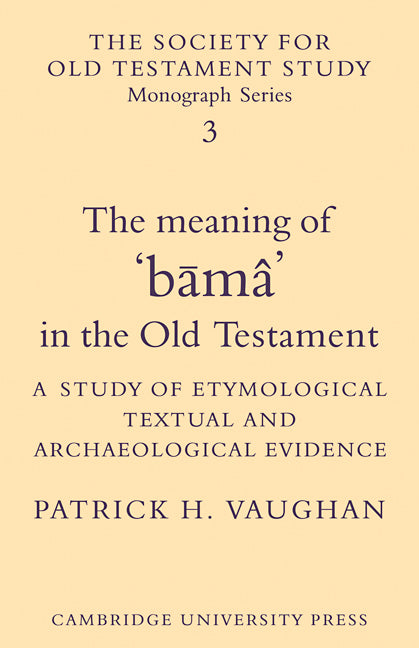 THE SOCIETY FOR
OLD TESTAMENT STUDY
Monograph Series
3

The meaning of
'bāmâ'
in the Old Testament

A STUDY OF ETYMOLOGICAL
TEXTUAL AND
ARCHAEOLOGICAL EVIDENCE

PATRICK H. VAUGHAN

CAMBRIDGE UNIVERSITY PRESS